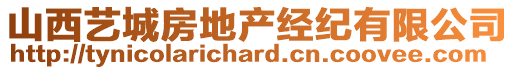 山西艺城房地产经纪有限公司
http://tynicolarichard.cn.coovee.com